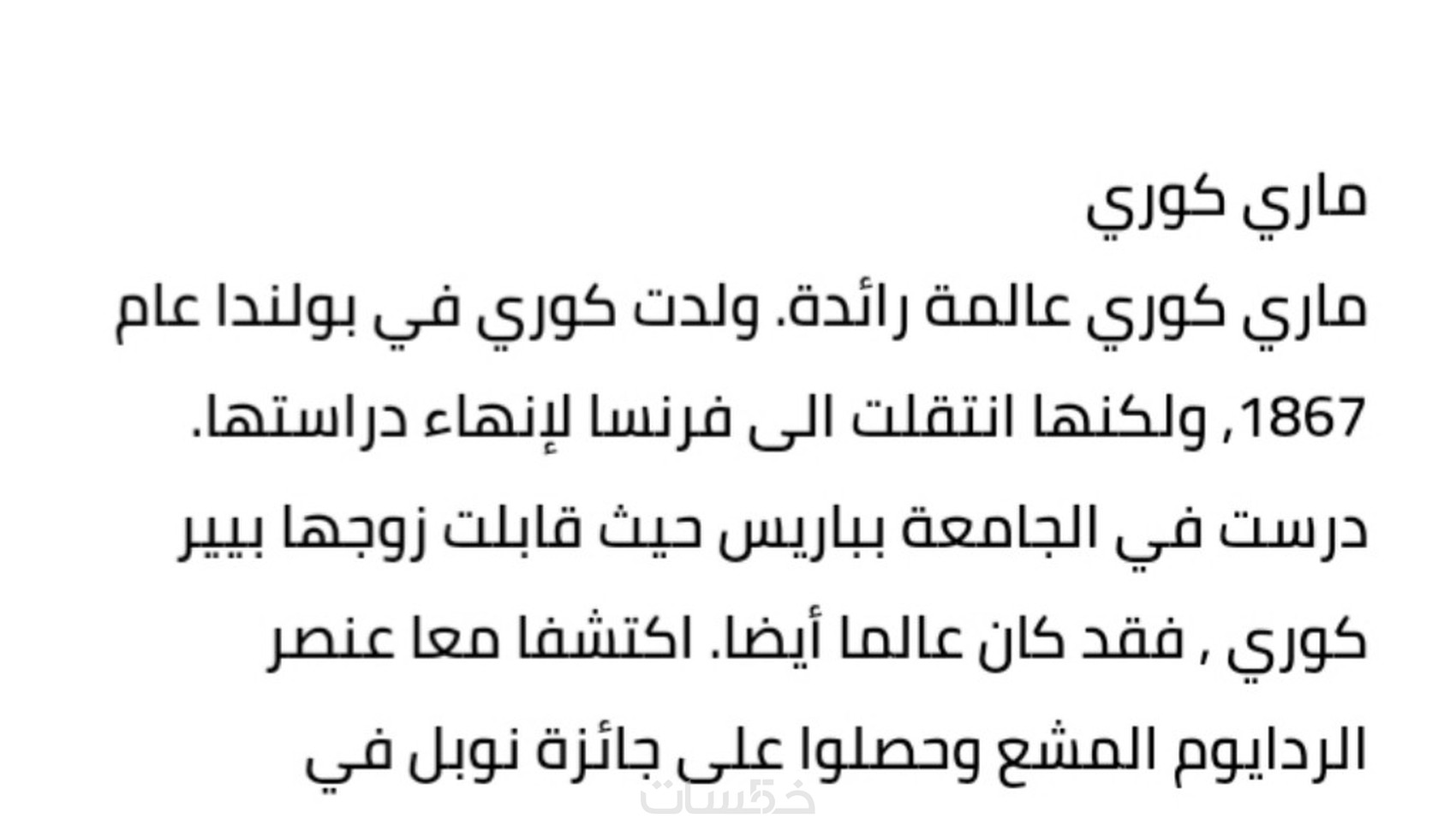 ماري كوري

ماري كوري عالمة رائدة. ولدت كوري في بولندا عام 1867, ولكنها انتقلت الى فرنسا لإنهاء دراستها. درست في الجامعة بباريس حيث قابلت زوجها بيير كوري , فقد كان عالما أيضا. اكتشفا معا عنصر الردايوم المشع وحصلوا على جائزة نوبل في

خمسات